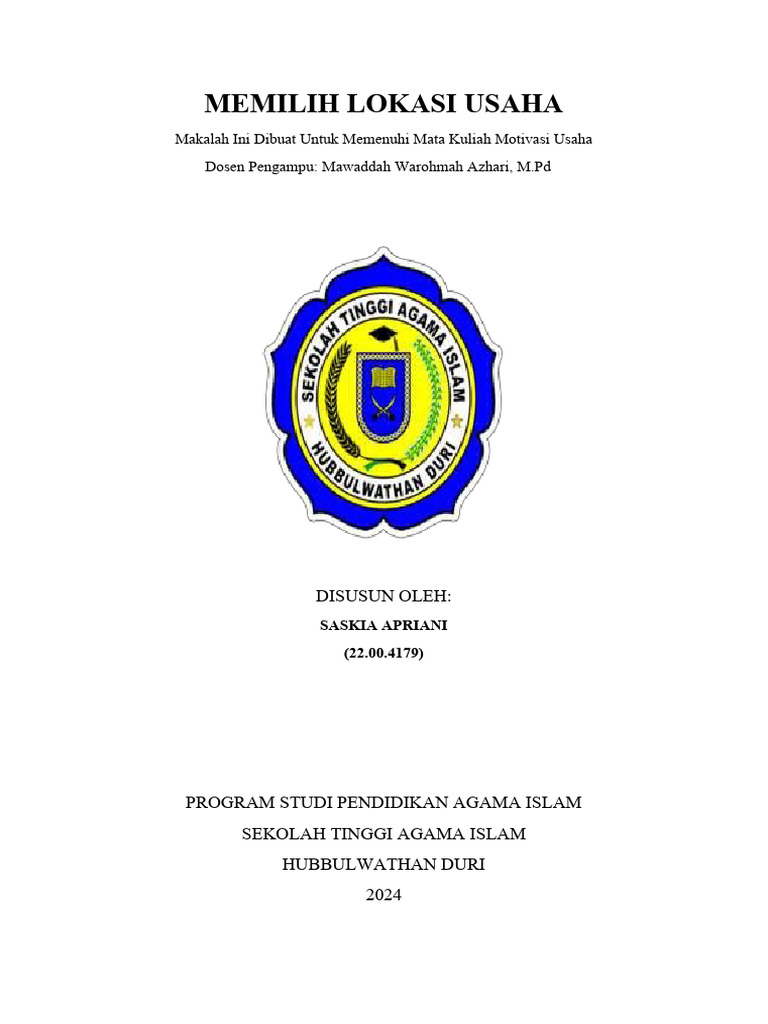 MEMILIH LOKASI USAHA

Makalah Ini Dibuat Untuk Memenuhi Mata Kuliah Motivasi Usaha

Dosen Pengampu: Mawaddah Warohmah Azhari, M.Pd

SEKOLAH TINGGI AGAMA ISLAM

HUBBULWATHAN DURI

DISUSUN OLEH:

SASKIA APRIANI

(22.00.4179)

PROGRAM STUDI PENDIDIKAN AGAMA ISLAM

SEKOLAH TINGGI AGAMA ISLAM

HUBBULWATHAN DURI

2024